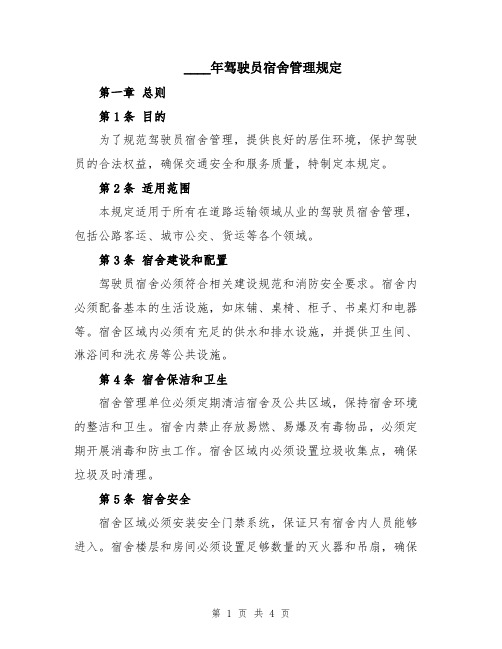 ____年驾驶员宿舍管理规定

第一章 总则

第1条 目的

为了规范驾驶员宿舍管理，提供良好的居住环境，保护驾驶员的合法权益，确保交通安全和服务质量，特制定本规定。

第2条 适用范围

本规定适用于所有在道路运输领域从业的驾驶员宿舍管理，包括公路客运、城市公交、货运等各个领域。

第3条 宿舍建设和配置

驾驶员宿舍必须符合相关建设规范和消防安全要求。宿舍内必须配备基本的生活设施，如床铺、桌椅、柜子、书桌灯和电器等。宿舍区域内必须有充足的供水和排水设施，并提供卫生间、淋浴间和洗衣房等公共设施。

第4条 宿舍保洁和卫生

宿舍管理单位必须定期清洁宿舍及公共区域，保持宿舍环境的整洁和卫生。宿舍内禁止存放易燃、易爆及有毒物品，必须定期开展消毒和防虫工作。宿舍区域内必须设置垃圾收集点，确保垃圾及时清理。

第5条 宿舍安全

宿舍区域必须安装安全门禁系统，保证只有宿舍内人员能够进入。宿舍楼层和房间必须设置足够数量的灭火器和吊扇，确保

第 1 页 共 4 页